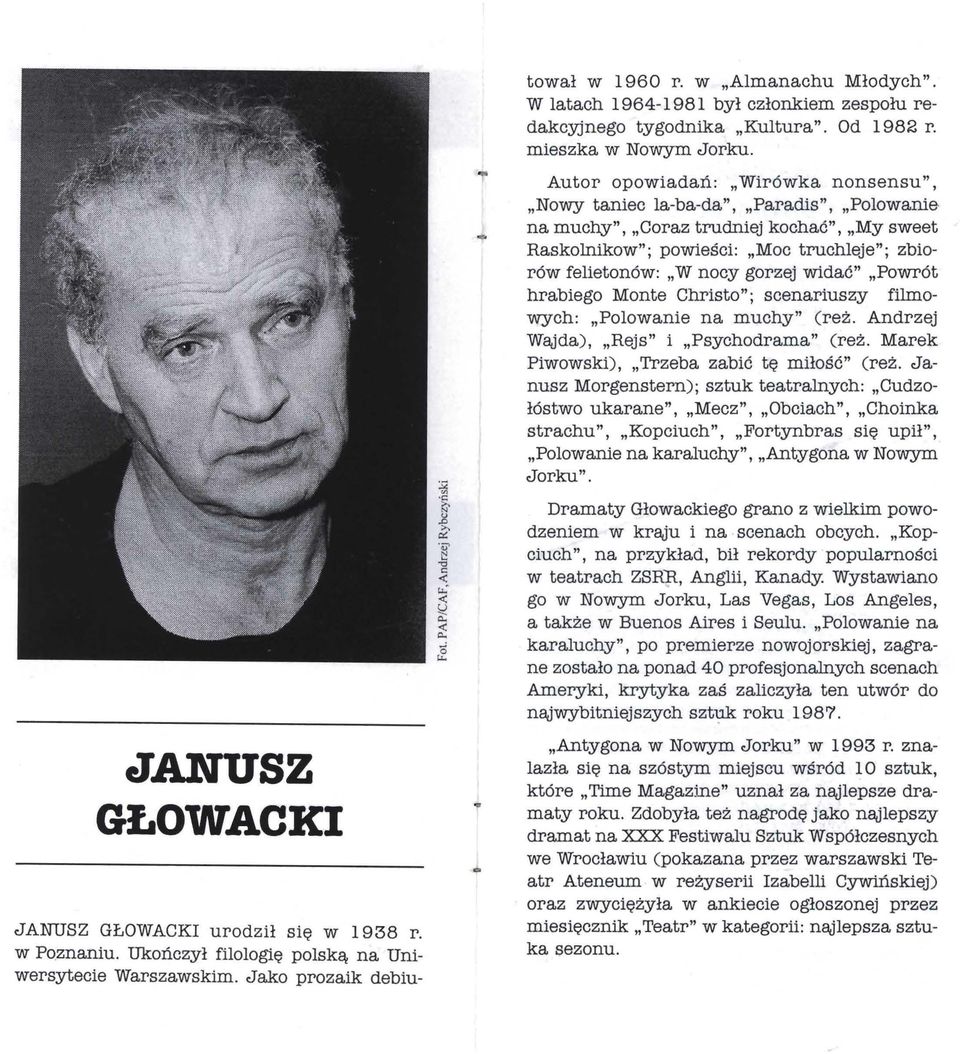 Fot. PAP/CAF, Andrzej Rybczyński

JANUSZ GŁOWACKI

JANUSZ GŁOWACKI urodził się w 1938 r. w Poznaniu. Ukończył filologię polską na Uniwersytecie Warszawskim. Jako prozaik debiutował w 1960 r. w „Almanachu Młodych". W latach 1964-1981 był członkiem zespołu redakcyjnego tygodnika „Kultura". Od 1982 r. mieszka w Nowym Jorku.

Autor opowiadań: „Wirówka nonsensu", „Nowy taniec la-ba-da", „Paradis", „Polowanie na muchy", „Coraz trudniej kochać", „My sweet Raskolnikow"; powieści: „Moc truchleje"; zbiorów felietonów: „W nocy gorzej widać" „Powrót hrabiego Monte Christo"; scenariuszy filmowych: „Polowanie na muchy" (reż. Andrzej Wajda), „Rejs" i „Psychodrama" (reż. Marek Piwowski), „Trzeba zabić tę miłość" (reż. Janusz Morgenstern); sztuk teatralnych: „Cudzołóstwo ukarane", „Mecz", „Obciach", „Choinka strachu", „Kopciuch", „Fortynbras się upił", „Polowanie na karaluchy", „Antygona w Nowym Jorku".

Dramaty Głowackiego grano z wielkim powodzeniem w kraju i na scenach obcych. „Kopciuch", na przykład, bił rekordy popularności w teatrach ZSRR, Anglii, Kanady. Wystawiano go w Nowym Jorku, Las Vegas, Los Angeles, a także w Buenos Aires i Seulu. „Polowanie na karaluchy", po premierze nowojorskiej, zagrane zostało na ponad 40 profesjonalnych scenach Ameryki, krytyka zaś zaliczyła ten utwór do najwybitniejszych sztuk roku 1987.

„Antygona w Nowym Jorku" w 1993 r. znalazła się na szóstym miejscu wśród 10 sztuk, które „Time Magazine" uznał za najlepsze dramaty roku. Zdobyła też nagrodę jako najlepszy dramat na XXX Festiwalu Sztuk Współczesnych we Wrocławiu (pokazana przez warszawski Teatr Ateneum w reżyserii Izabelli Cywińskiej) oraz zwyciężyła w ankiecie ogłoszonej przez miesięcznik „Teatr" w kategorii: najlepsza sztuka sezonu.